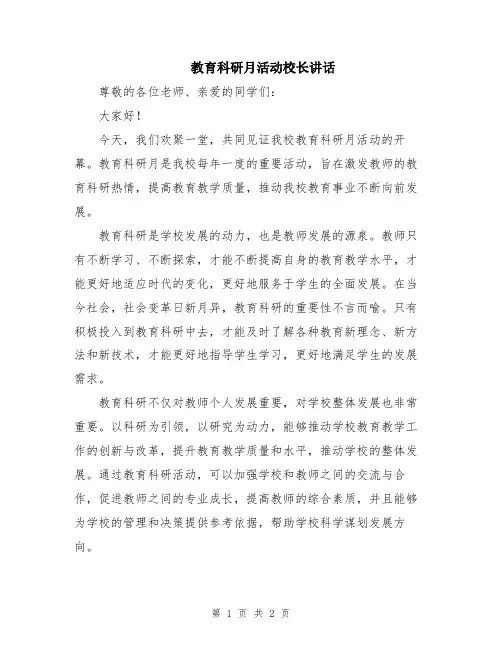 教育科研月活动校长讲话

尊敬的各位老师、亲爱的同学们：

大家好！

今天，我们欢聚一堂，共同见证我校教育科研月活动的开幕。教育科研月是我校每年一度的重要活动，旨在激发教师的教育科研热情，提高教育教学质量，推动我校教育事业不断向前发展。

教育科研是学校发展的动力，也是教师发展的源泉。教师只有不断学习、不断探索，才能不断提高自身的教育教学水平，才能更好地适应时代的变化，更好地服务于学生的全面发展。在当今社会，社会变革日新月异，教育科研的重要性不言而喻。只有积极投入到教育科研中去，才能及时了解各种教育新理念、新方法和新技术，才能更好地指导学生学习，更好地满足学生的发展需求。

教育科研不仅对教师个人发展重要，对学校整体发展也非常重要。以科研为引领，以研究为动力，能够推动学校教育教学工作的创新与改革，提升教育教学质量和水平，推动学校的整体发展。通过教育科研活动，可以加强学校和教师之间的交流与合作，促进教师之间的专业成长，提高教师的综合素质，并且能够为学校的管理和决策提供参考依据，帮助学校科学谋划发展方向。

第 1 页 共 2 页